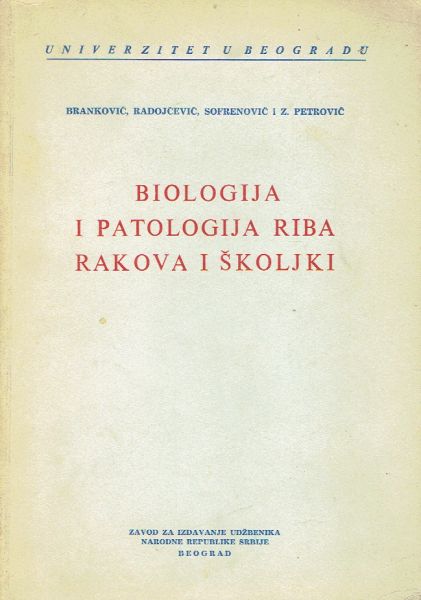 UNIVERZITET U BEOGRADU

BRANKOVIĆ, RADOJČEVIĆ, SOFRENOVIĆ I Z. PETROVIĆ

BIOLOGIJA
I PATOLOGIJA RIBA
RAKOVA I ŠKOLJKI

ZAVOD ZA IZDAVANJE UDŽBENIKA
NARODNE REPUBLIKE SRBIJE
BEOGRAD